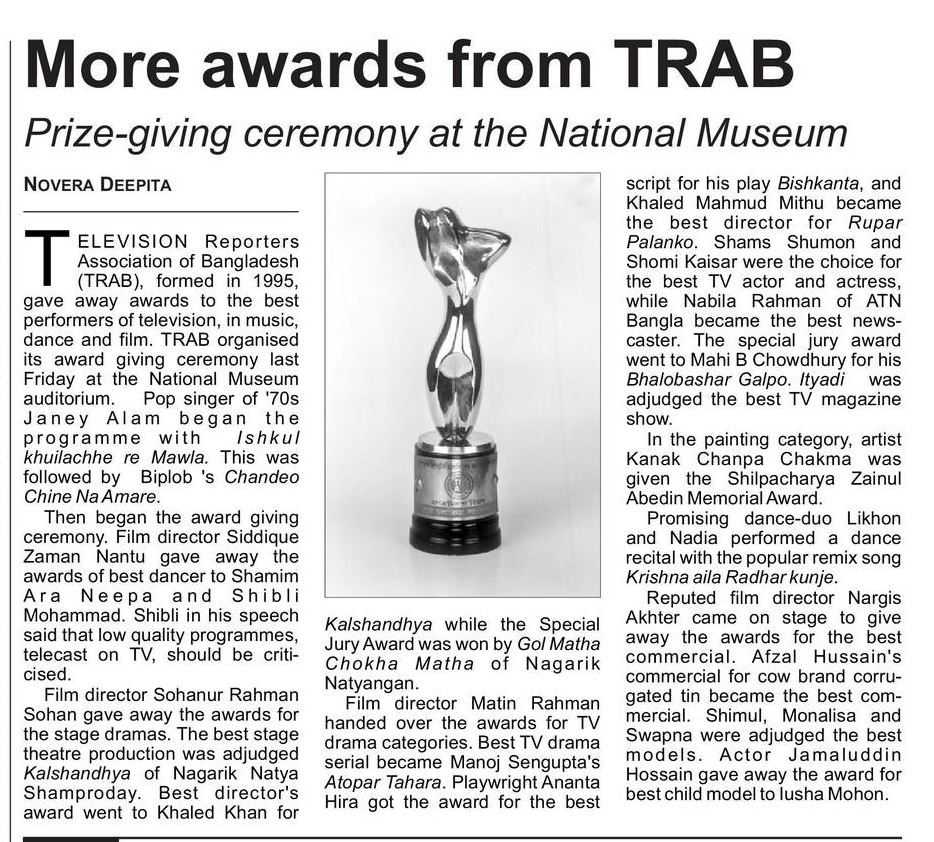 More awards from TRAB

Prize-giving ceremony at the National Museum

NOVERA DEEPITA

TELEVISION Reporters Association of Bangladesh (TRAB), formed in 1995, gave away awards to the best performers of television, in music, dance and film. TRAB organised its award giving ceremony last Friday at the National Museum auditorium. Pop singer of '70s Janey Alam began the programme with Ishkul khuilachhe re Mawla. This was followed by Biplob 's Chandeo Chine Na Amare.

Then began the award giving ceremony. Film director Siddique Zaman Nantu gave away the awards of best dancer to Shamim Ara Neepa and Shibli Mohammad. Shibli in his speech said that low quality programmes, telecast on TV, should be criticised.

Film director Sohanur Rahman Sohan gave away the awards for the stage dramas. The best stage theatre production was adjudged Kalshandhya of Nagarik Natya Shamproday. Best director's award went to Khaled Khan for Kalshandhya while the Special Jury Award was won by Gol Matha Chokha Matha of Nagarik Natyangan.

Film director Matin Rahman handed over the awards for TV drama categories. Best TV drama serial became Manoj Sengupta's Atopar Tahara. Playwright Ananta Hira got the award for the best script for his play Bishkanta, and Khaled Mahmud Mithu became the best director for Rupar Palanko. Shams Shumon and Shomi Kaisar were the choice for the best TV actor and actress, while Nabila Rahman of ATN Bangla became the best newscaster. The special jury award went to Mahi B Chowdhury for his Bhalobashar Galpo. Ityadi was adjudged the best TV magazine show.

In the painting category, artist Kanak Chanpa Chakma was given the Shilpacharya Zainul Abedin Memorial Award.

Promising dance-duo Likhon and Nadia performed a dance recital with the popular remix song Krishna aila Radhar kunje.

Reputed film director Nargis Akhter came on stage to give away the awards for the best commercial. Afzal Hussain's commercial for cow brand corrugated tin became the best commercial. Shimul, Monalisa and Swapna were adjudged the best models. Actor Jamaluddin Hossain gave away the award for best child model to Iusha Mohon.